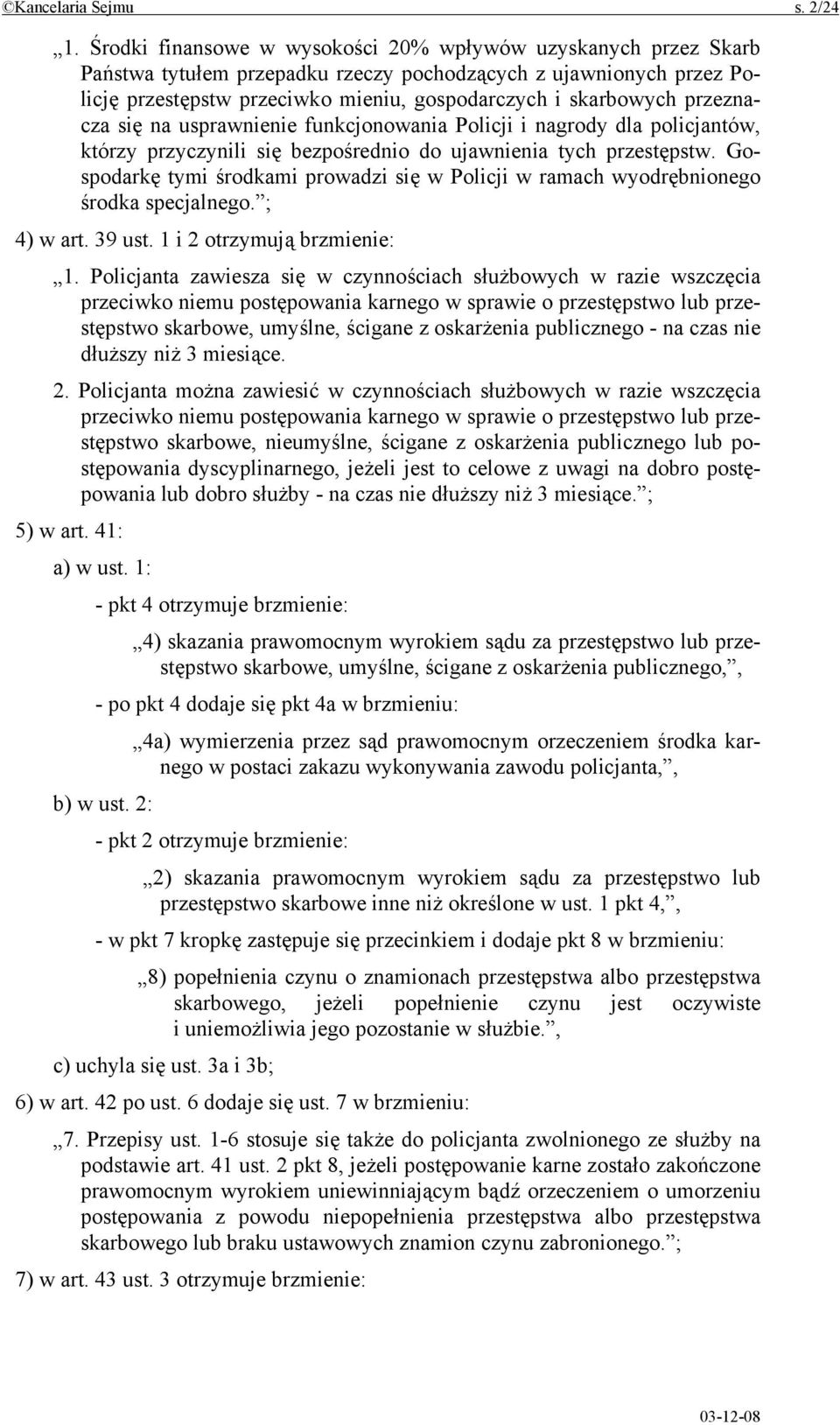 ©Kancelaria Sejmu s. 2/24

„1. Środki finansowe w wysokości 20% wpływów uzyskanych przez Skarb Państwa tytułem przepadku rzeczy pochodzących z ujawnionych przez Policję przestępstw przeciwko mieniu, gospodarczych i skarbowych przeznacza się na usprawnienie funkcjonowania Policji i nagrody dla policjantów, którzy przyczynili się bezpośrednio do ujawnienia tych przestępstw. Gospodarkę tymi środkami prowadzi się w Policji w ramach wyodrębnionego środka specjalnego.”;

4) w art. 39 ust. 1 i 2 otrzymują brzmienie:

„1. Policjanta zawiesza się w czynnościach służbowych w razie wszczęcia przeciwko niemu postępowania karnego w sprawie o przestępstwo lub przestępstwo skarbowe, umyślne, ścigane z oskarżenia publicznego - na czas nie dłuższy niż 3 miesiące.

2. Policjanta można zawiesić w czynnościach służbowych w razie wszczęcia przeciwko niemu postępowania karnego w sprawie o przestępstwo lub przestępstwo skarbowe, nieumyślne, ścigane z oskarżenia publicznego lub postępowania dyscyplinarnego, jeżeli jest to celowe z uwagi na dobro postępowania lub dobro służby - na czas nie dłuższy niż 3 miesiące.”;

5) w art. 41:

a) w ust. 1:

- pkt 4 otrzymuje brzmienie:

„4) skazania prawomocnym wyrokiem sądu za przestępstwo lub przestępstwo skarbowe, umyślne, ścigane z oskarżenia publicznego,”,

- po pkt 4 dodaje się pkt 4a w brzmieniu:

„4a) wymierzenia przez sąd prawomocnym orzeczeniem środka karnego w postaci zakazu wykonywania zawodu policjanta,”,

b) w ust. 2:

- pkt 2 otrzymuje brzmienie:

„2) skazania prawomocnym wyrokiem sądu za przestępstwo lub przestępstwo skarbowe inne niż określone w ust. 1 pkt 4,”,

- w pkt 7 kropkę zastępuje się przecinkiem i dodaje pkt 8 w brzmieniu:

„8) popełnienia czynu o znamionach przestępstwa albo przestępstwa skarbowego, jeżeli popełnienie czynu jest oczywiste i uniemożliwia jego pozostanie w służbie.”,

c) uchyla się ust. 3a i 3b;

6) w art. 42 po ust. 6 dodaje się ust. 7 w brzmieniu:

„7. Przepisy ust. 1-6 stosuje się także do policjanta zwolnionego ze służby na podstawie art. 41 ust. 2 pkt 8, jeżeli postępowanie karne zostało zakończone prawomocnym wyrokiem uniewinniającym bądź orzeczeniem o umorzeniu postępowania z powodu niepopełnienia przestępstwa albo przestępstwa skarbowego lub braku ustawowych znamion czynu zabronionego.”;

7) w art. 43 ust. 3 otrzymuje brzmienie:

03-12-08